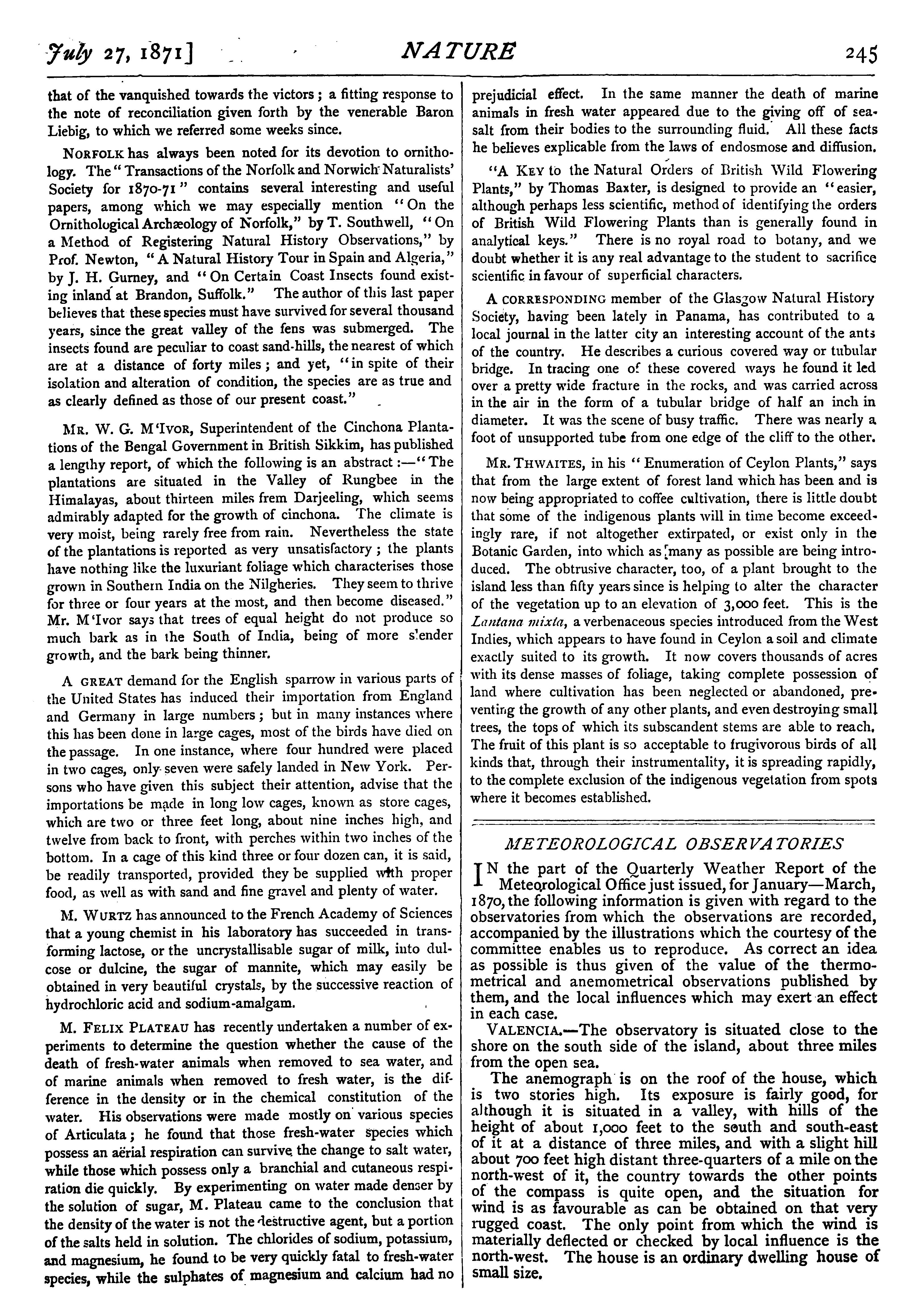 July 27, 1871] NATURE 245

that of the vanquished towards the victors; a fitting response to the note of reconciliation given forth by the venerable Baron Liebig, to which we referred some weeks since.

NORFOLK has always been noted for its devotion to ornithology. The "Transactions of the Norfolk and Norwich Naturalists' Society for 1870-71" contains several interesting and useful papers, among which we may especially mention "On the Ornithological Archæology of Norfolk," by T. Southwell, "On a Method of Registering Natural History Observations," by Prof. Newton, "A Natural History Tour in Spain and Algeria," by J. H. Gurney, and "On Certain Coast Insects found existing inland at Brandon, Suffolk." The author of this last paper believes that these species must have survived for several thousand years, since the great valley of the fens was submerged. The insects found are peculiar to coast sand-hills, the nearest of which are at a distance of forty miles; and yet, "in spite of their isolation and alteration of condition, the species are as true and as clearly defined as those of our present coast."

MR. W. G. M'IVOR, Superintendent of the Cinchona Plantations of the Bengal Government in British Sikkim, has published a lengthy report, of which the following is an abstract:—"The plantations are situated in the Valley of Rungbee in the Himalayas, about thirteen miles frem Darjeeling, which seems admirably adapted for the growth of cinchona. The climate is very moist, being rarely free from rain. Nevertheless the state of the plantations is reported as very unsatisfactory; the plants have nothing like the luxuriant foliage which characterises those grown in Southern India on the Nilgheries. They seem to thrive for three or four years at the most, and then become diseased." Mr. M'Ivor says that trees of equal height do not produce so much bark as in the South of India, being of more slender growth, and the bark being thinner.

A GREAT demand for the English sparrow in various parts of the United States has induced their importation from England and Germany in large numbers; but in many instances where this has been done in large cages, most of the birds have died on the passage. In one instance, where four hundred were placed in two cages, only seven were safely landed in New York. Persons who have given this subject their attention, advise that the importations be made in long low cages, known as store cages, which are two or three feet long, about nine inches high, and twelve from back to front, with perches within two inches of the bottom. In a cage of this kind three or four dozen can, it is said, be readily transported, provided they be supplied with proper food, as well as with sand and fine gravel and plenty of water.

M. WURTZ has announced to the French Academy of Sciences that a young chemist in his laboratory has succeeded in transforming lactose, or the uncrystallisable sugar of milk, into dulcose or dulcine, the sugar of mannite, which may easily be obtained in very beautiful crystals, by the successive reaction of hydrochloric acid and sodium-amalgam.

M. FELIX PLATEAU has recently undertaken a number of experiments to determine the question whether the cause of the death of fresh-water animals when removed to sea water, and of marine animals when removed to fresh water, is the difference in the density or in the chemical constitution of the water. His observations were made mostly on various species of Articulata; he found that those fresh-water species which possess an aërial respiration can survive the change to salt water, while those which possess only a branchial and cutaneous respiration die quickly. By experimenting on water made denser by the solution of sugar, M. Plateau came to the conclusion that the density of the water is not the destructive agent, but a portion of the salts held in solution. The chlorides of sodium, potassium, and magnesium, he found to be very quickly fatal to fresh-water species, while the sulphates of magnesium and calcium had no prejudicial effect. In the same manner the death of marine animals in fresh water appeared due to the giving off of sea-salt from their bodies to the surrounding fluid. All these facts he believes explicable from the laws of endosmose and diffusion.

"A KEY to the Natural Orders of British Wild Flowering Plants," by Thomas Baxter, is designed to provide an "easier, although perhaps less scientific, method of identifying the orders of British Wild Flowering Plants than is generally found in analytical keys." There is no royal road to botany, and we doubt whether it is any real advantage to the student to sacrifice scientific in favour of superficial characters.

A CORRESPONDING member of the Glasgow Natural History Society, having been lately in Panama, has contributed to a local journal in the latter city an interesting account of the ants of the country. He describes a curious covered way or tubular bridge. In tracing one of these covered ways he found it led over a pretty wide fracture in the rocks, and was carried across in the air in the form of a tubular bridge of half an inch in diameter. It was the scene of busy traffic. There was nearly a foot of unsupported tube from one edge of the cliff to the other.

MR. THWAITES, in his "Enumeration of Ceylon Plants," says that from the large extent of forest land which has been and is now being appropriated to coffee cultivation, there is little doubt that some of the indigenous plants will in time become exceedingly rare, if not altogether extirpated, or exist only in the Botanic Garden, into which as many as possible are being introduced. The obtrusive character, too, of a plant brought to the island less than fifty years since is helping to alter the character of the vegetation up to an elevation of 3,000 feet. This is the Lantana mixta, a verbenaceous species introduced from the West Indies, which appears to have found in Ceylon a soil and climate exactly suited to its growth. It now covers thousands of acres with its dense masses of foliage, taking complete possession of land where cultivation has been neglected or abandoned, preventing the growth of any other plants, and even destroying small trees, the tops of which its subscandent stems are able to reach. The fruit of this plant is so acceptable to frugivorous birds of all kinds that, through their instrumentality, it is spreading rapidly, to the complete exclusion of the indigenous vegetation from spots where it becomes established.

METEOROLOGICAL OBSERVATORIES

IN the part of the Quarterly Weather Report of the Meteorological Office just issued, for January—March, 1870, the following information is given with regard to the observatories from which the observations are recorded, accompanied by the illustrations which the courtesy of the committee enables us to reproduce. As correct an idea as possible is thus given of the value of the thermometrical and anemometrical observations published by them, and the local influences which may exert an effect in each case.

VALENCIA.—The observatory is situated close to the shore on the south side of the island, about three miles from the open sea.

The anemograph is on the roof of the house, which is two stories high. Its exposure is fairly good, for although it is situated in a valley, with hills of the height of about 1,000 feet to the south and south-east of it at a distance of three miles, and with a slight hill about 700 feet high distant three-quarters of a mile on the north-west of it, the country towards the other points of the compass is quite open, and the situation for wind is as favourable as can be obtained on that very rugged coast. The only point from which the wind is materially deflected or checked by local influence is the north-west. The house is an ordinary dwelling house of small size.